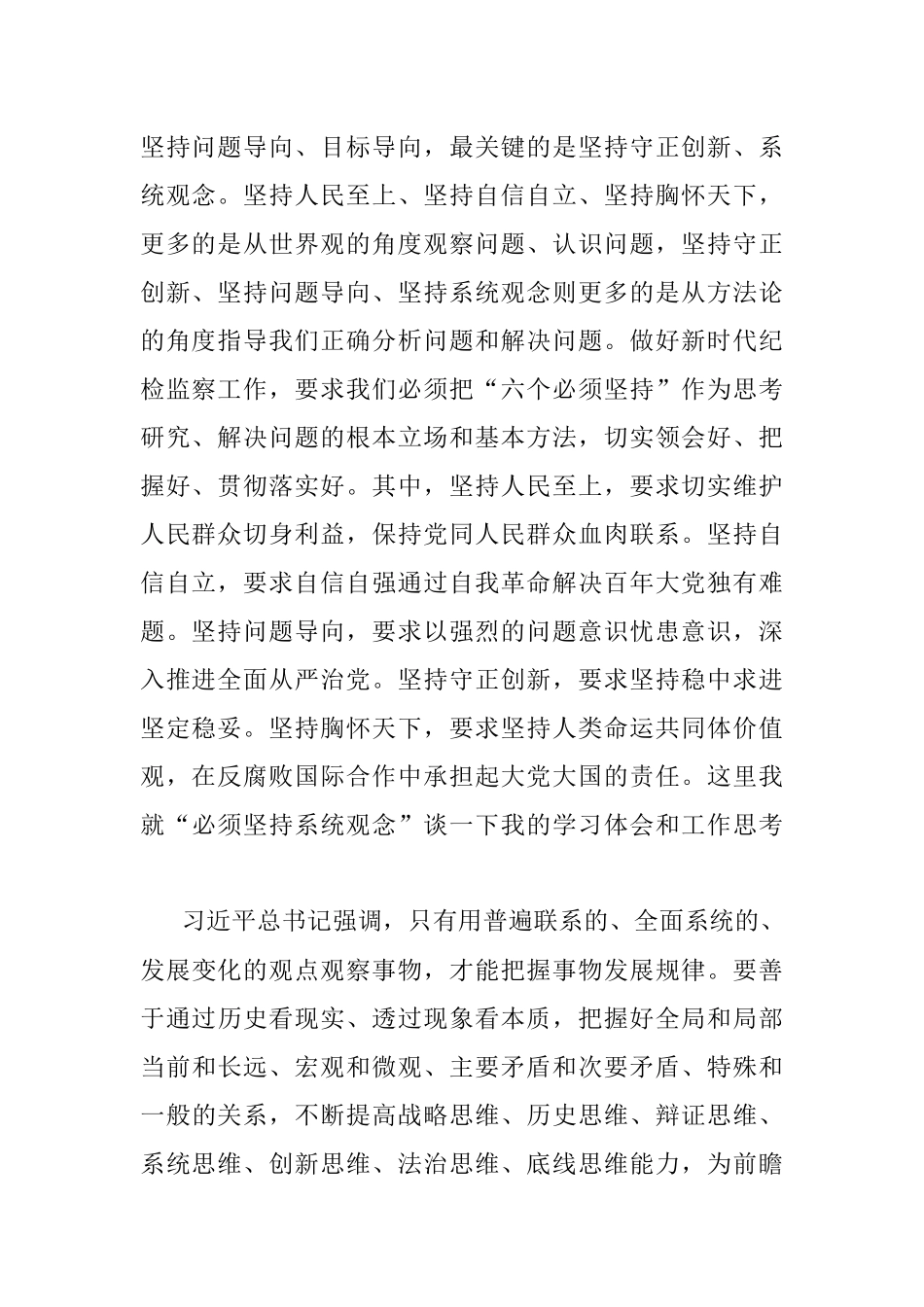 坚持问题导向、目标导向，最关键的是坚持守正创新、系统观念。坚持人民至上、坚持自信自立、坚持胸怀天下，更多的是从世界观的角度观察问题、认识问题，坚持守正创新、坚持问题导向、坚持系统观念则更多的是从方法论的角度指导我们正确分析问题和解决问题。做好新时代纪检监察工作，要求我们必须把“六个必须坚持”作为思考研究、解决问题的根本立场和基本方法，切实领会好、把握好、贯彻落实好。其中，坚持人民至上，要求切实维护人民群众切身利益，保持党同人民群众血肉联系。坚持自信自立，要求自信自强通过自我革命解决百年大党独有难题。坚持问题导向，要求以强烈的问题意识忧患意识，深入推进全面从严治党。坚持守正创新，要求坚持稳中求进坚定稳妥。坚持胸怀天下，要求坚持人类命运共同体价值观，在反腐败国际合作中承担起大党大国的责任。这里我就“必须坚持系统观念”谈一下我的学习体会和工作思考

习近平总书记强调，只有用普遍联系的、全面系统的、发展变化的观点观察事物，才能把握事物发展规律。要善于通过历史看现实、透过现象看本质，把握好全局和局部当前和长远、宏观和微观、主要矛盾和次要矛盾、特殊和一般的关系，不断提高战略思维、历史思维、辩证思维、系统思维、创新思维、法治思维、底线思维能力，为前瞻